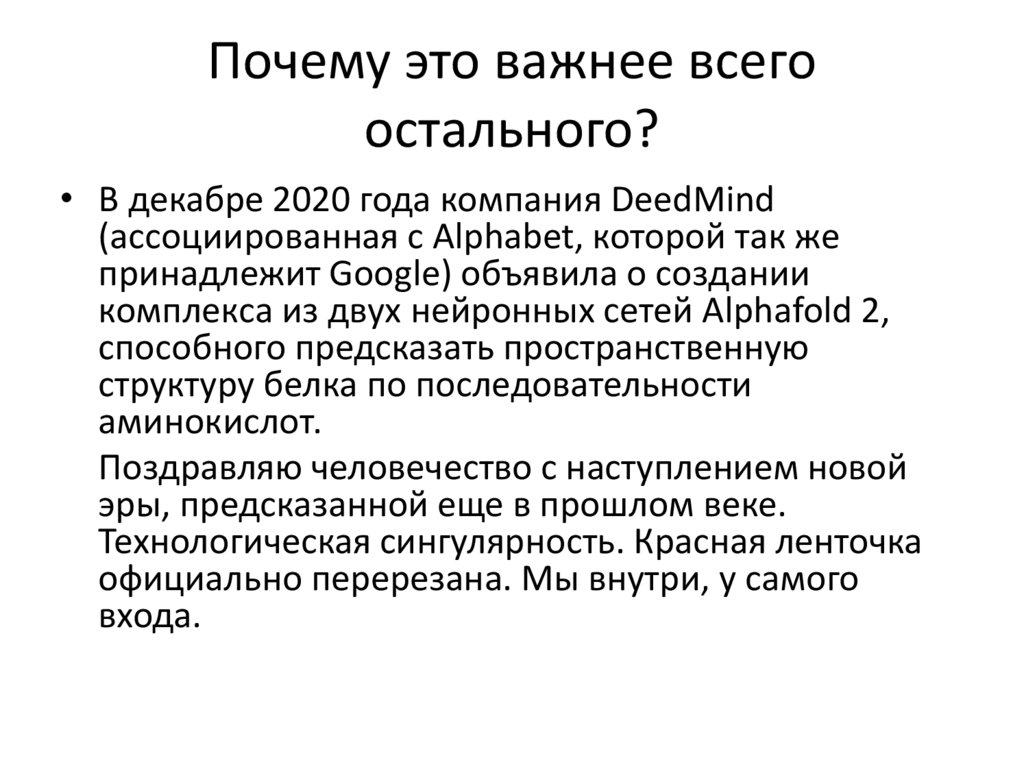 Почему это важнее всего остального?

• В декабре 2020 года компания DeedMind (ассоциированная с Alphabet, которой так же принадлежит Google) объявила о создании комплекса из двух нейронных сетей Alphafold 2, способного предсказать пространственную структуру белка по последовательности аминокислот.

Поздравляю человечество с наступлением новой эры, предсказанной еще в прошлом веке. Технологическая сингулярность. Красная ленточка официально перерезана. Мы внутри, у самого входа.